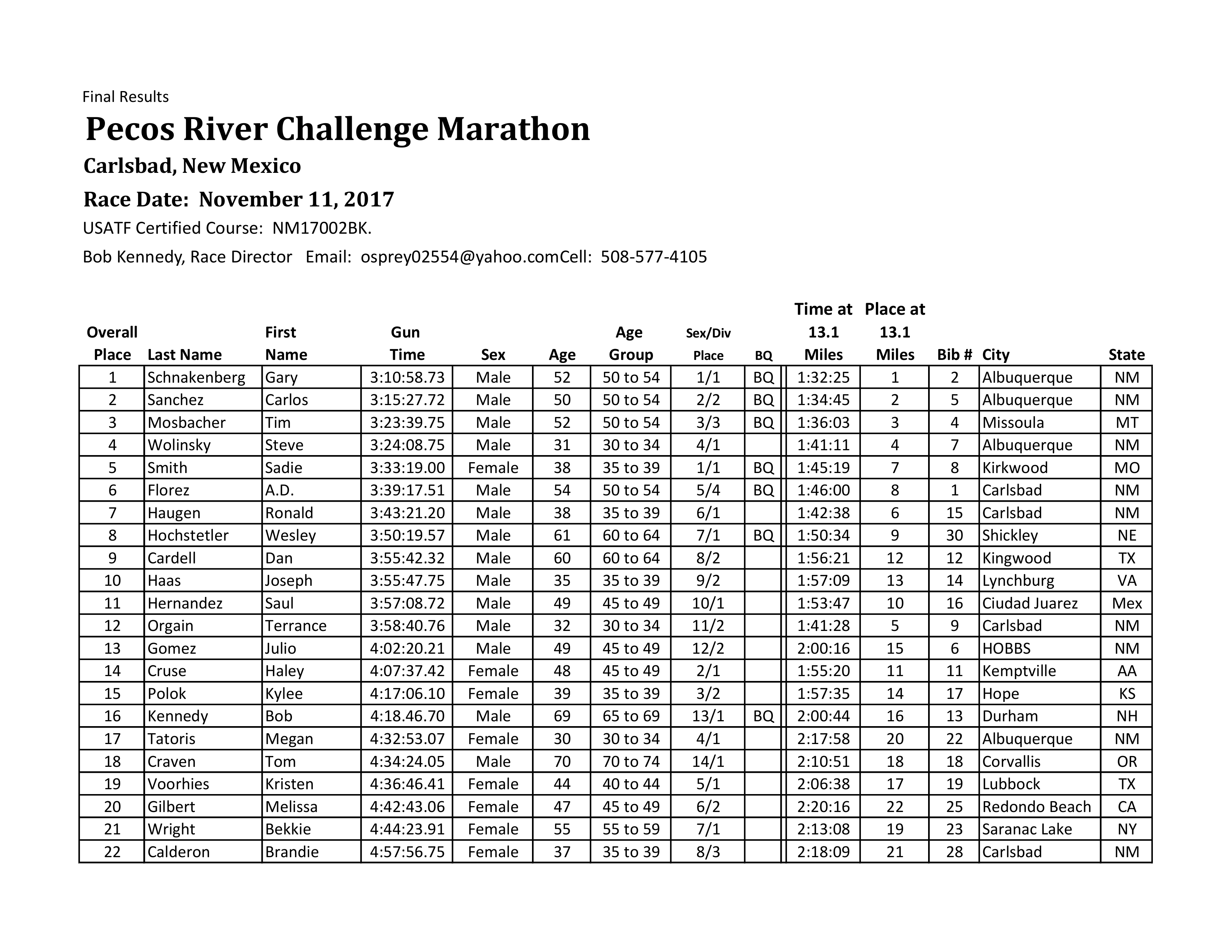 Final Results

Pecos River Challenge Marathon

Carlsbad, New Mexico

Race Date: November 11, 2017

USATF Certified Course: NM17002BK.

Bob Kennedy, Race Director Email: osprey02554@yahoo.comCell: 508-577-4105

| Overall Place | Last Name | First Name | Gun Time | Sex | Age | Age Group | Sex/Div Place | BQ | Time at 13.1 Miles | Place at 13.1 Miles | Bib # | City | State |
|---|---|---|---|---|---|---|---|---|---|---|---|---|---|
| 1 | Schnakenberg | Gary | 3:10:58.73 | Male | 52 | 50 to 54 | 1/1 | BQ | 1:32:25 | 1 | 2 | Albuquerque | NM |
| 2 | Sanchez | Carlos | 3:15:27.72 | Male | 50 | 50 to 54 | 2/2 | BQ | 1:34:45 | 2 | 5 | Albuquerque | NM |
| 3 | Mosbacher | Tim | 3:23:39.75 | Male | 52 | 50 to 54 | 3/3 | BQ | 1:36:03 | 3 | 4 | Missoula | MT |
| 4 | Wolinsky | Steve | 3:24:08.75 | Male | 31 | 30 to 34 | 4/1 | | 1:41:11 | 4 | 7 | Albuquerque | NM |
| 5 | Smith | Sadie | 3:33:19.00 | Female | 38 | 35 to 39 | 1/1 | BQ | 1:45:19 | 7 | 8 | Kirkwood | MO |
| 6 | Florez | A.D. | 3:39:17.51 | Male | 54 | 50 to 54 | 5/4 | BQ | 1:46:00 | 8 | 1 | Carlsbad | NM |
| 7 | Haugen | Ronald | 3:43:21.20 | Male | 38 | 35 to 39 | 6/1 | | 1:42:38 | 6 | 15 | Carlsbad | NM |
| 8 | Hochstetler | Wesley | 3:50:19.57 | Male | 61 | 60 to 64 | 7/1 | BQ | 1:50:34 | 9 | 30 | Shickley | NE |
| 9 | Cardell | Dan | 3:55:42.32 | Male | 60 | 60 to 64 | 8/2 | | 1:56:21 | 12 | 12 | Kingwood | TX |
| 10 | Haas | Joseph | 3:55:47.75 | Male | 35 | 35 to 39 | 9/2 | | 1:57:09 | 13 | 14 | Lynchburg | VA |
| 11 | Hernandez | Saul | 3:57:08.72 | Male | 49 | 45 to 49 | 10/1 | | 1:53:47 | 10 | 16 | Ciudad Juarez | Mex |
| 12 | Orgain | Terrance | 3:58:40.76 | Male | 32 | 30 to 34 | 11/2 | | 1:41:28 | 5 | 9 | Carlsbad | NM |
| 13 | Gomez | Julio | 4:02:20.21 | Male | 49 | 45 to 49 | 12/2 | | 2:00:16 | 15 | 6 | HOBBS | NM |
| 14 | Cruse | Haley | 4:07:37.42 | Female | 48 | 45 to 49 | 2/1 | | 1:55:20 | 11 | 11 | Kemptville | AA |
| 15 | Polok | Kylee | 4:17:06.10 | Female | 39 | 35 to 39 | 3/2 | | 1:57:35 | 14 | 17 | Hope | KS |
| 16 | Kennedy | Bob | 4:18.46.70 | Male | 69 | 65 to 69 | 13/1 | BQ | 2:00:44 | 16 | 13 | Durham | NH |
| 17 | Tatoris | Megan | 4:32:53.07 | Female | 30 | 30 to 34 | 4/1 | | 2:17:58 | 20 | 22 | Albuquerque | NM |
| 18 | Craven | Tom | 4:34:24.05 | Male | 70 | 70 to 74 | 14/1 | | 2:10:51 | 18 | 18 | Corvallis | OR |
| 19 | Voorhies | Kristen | 4:36:46.41 | Female | 44 | 40 to 44 | 5/1 | | 2:06:38 | 17 | 19 | Lubbock | TX |
| 20 | Gilbert | Melissa | 4:42:43.06 | Female | 47 | 45 to 49 | 6/2 | | 2:20:16 | 22 | 25 | Redondo Beach | CA |
| 21 | Wright | Bekkie | 4:44:23.91 | Female | 55 | 55 to 59 | 7/1 | | 2:13:08 | 19 | 23 | Saranac Lake | NY |
| 22 | Calderon | Brandie | 4:57:56.75 | Female | 37 | 35 to 39 | 8/3 | | 2:18:09 | 21 | 28 | Carlsbad | NM |